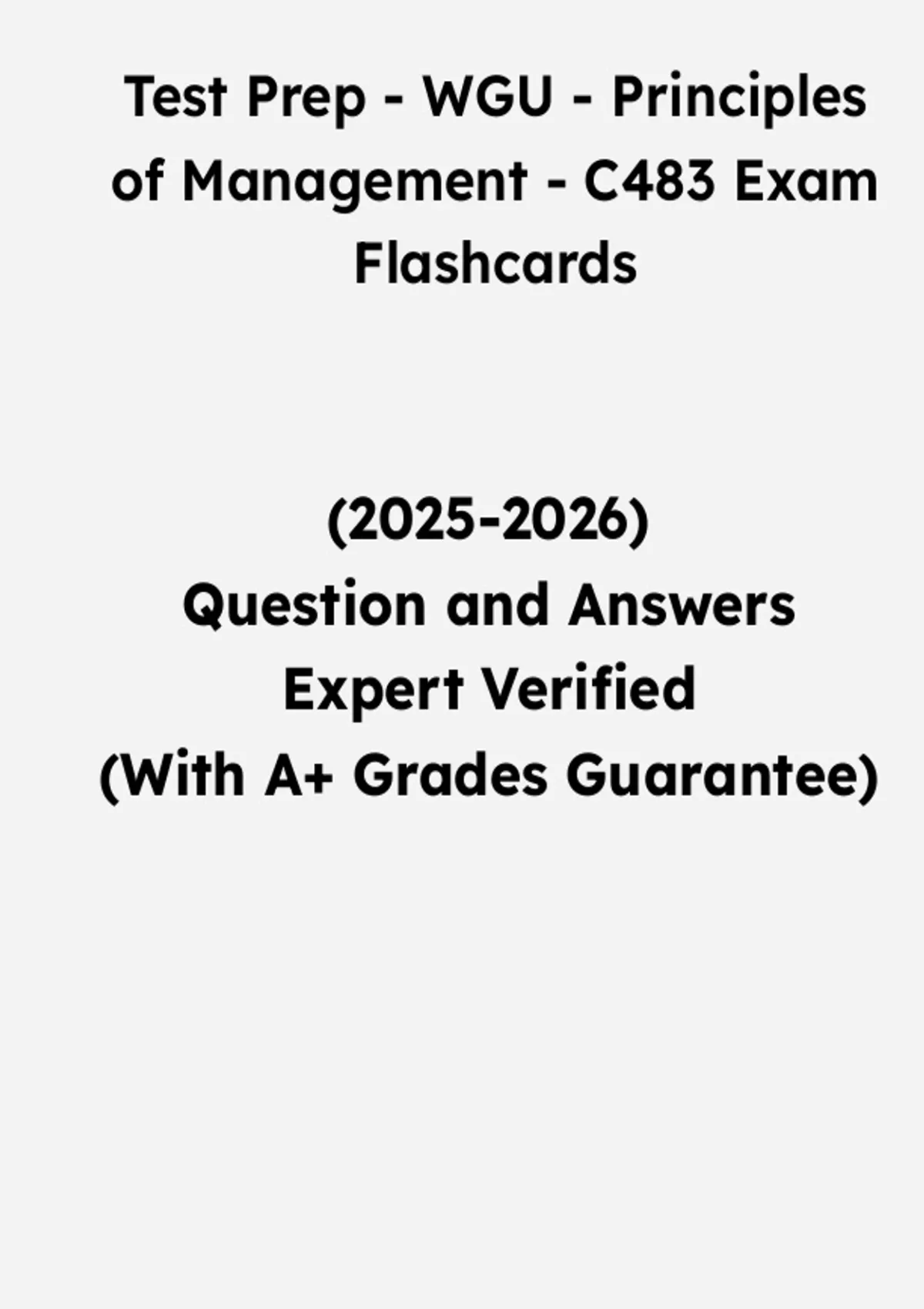 Test Prep - WGU - Principles of Management - C483 Exam Flashcards

(2025-2026)
Question and Answers
Expert Verified
(With A+ Grades Guarantee)